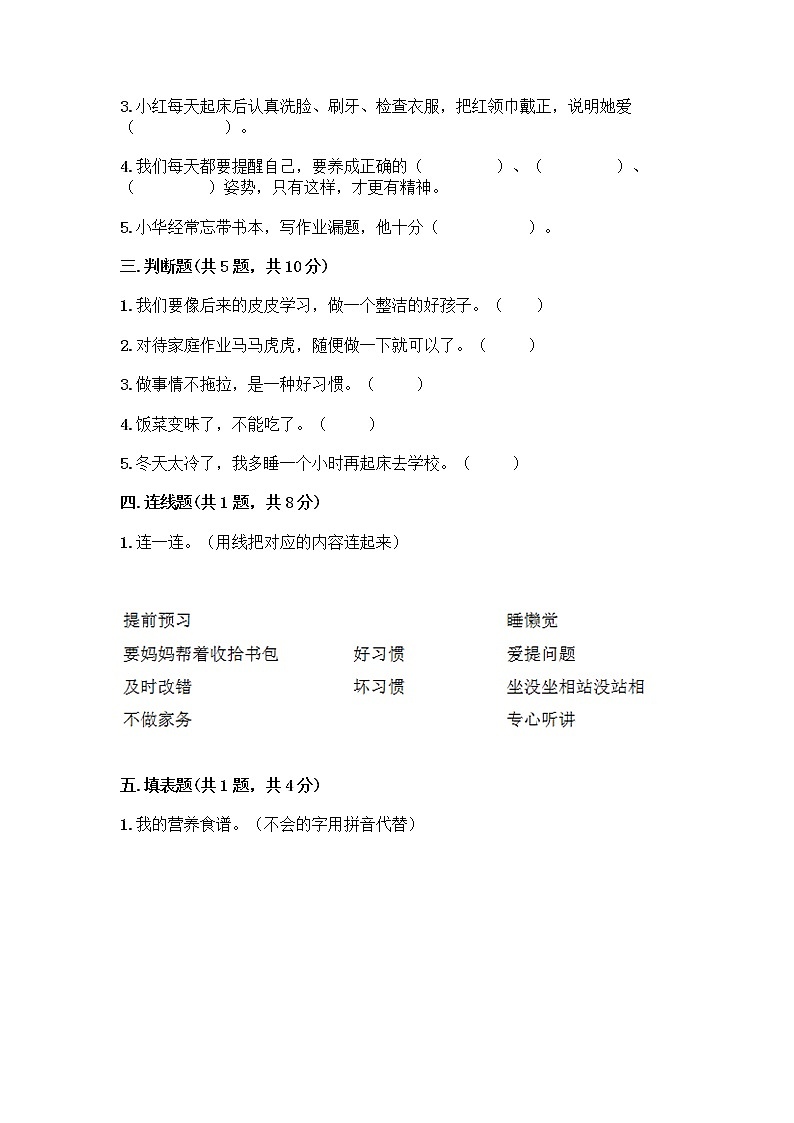 3. 小红每天起床后认真洗脸、刷牙、检查衣服，把红领巾戴正，说明她爱（　　　　　）。

4. 我们每天都要提醒自己，要养成正确的（　　　　　）、（　　　　　）、（　　　　　）姿势，只有这样，才更有精神。

5. 小华经常忘带书本，写作业漏题，他十分（　　　　　）。

三. 判断题(共 5 题，共 10 分)

1. 我们要像后来的皮皮学习，做一个整洁的好孩子。（　　）

2. 对待家庭作业马马虎虎，随便做一下就可以了。（　　）

3. 做事情不拖拉，是一种好习惯。（　　）

4. 饭菜变味了，不能吃了。（　　）

5. 冬天太冷了，我多睡一个小时再起床去学校。（　　）

四. 连线题(共 1 题，共 8 分)

1. 连一连。（用线把对应的内容连起来）

提前预习

要妈妈帮着收拾书包

及时改错

不做家务

好习惯

坏习惯

睡懒觉

爱提问题

坐没坐相站没站相

专心听讲

五. 填表题(共 1 题，共 4 分)

1. 我的营养食谱。（不会的字用拼音代替）